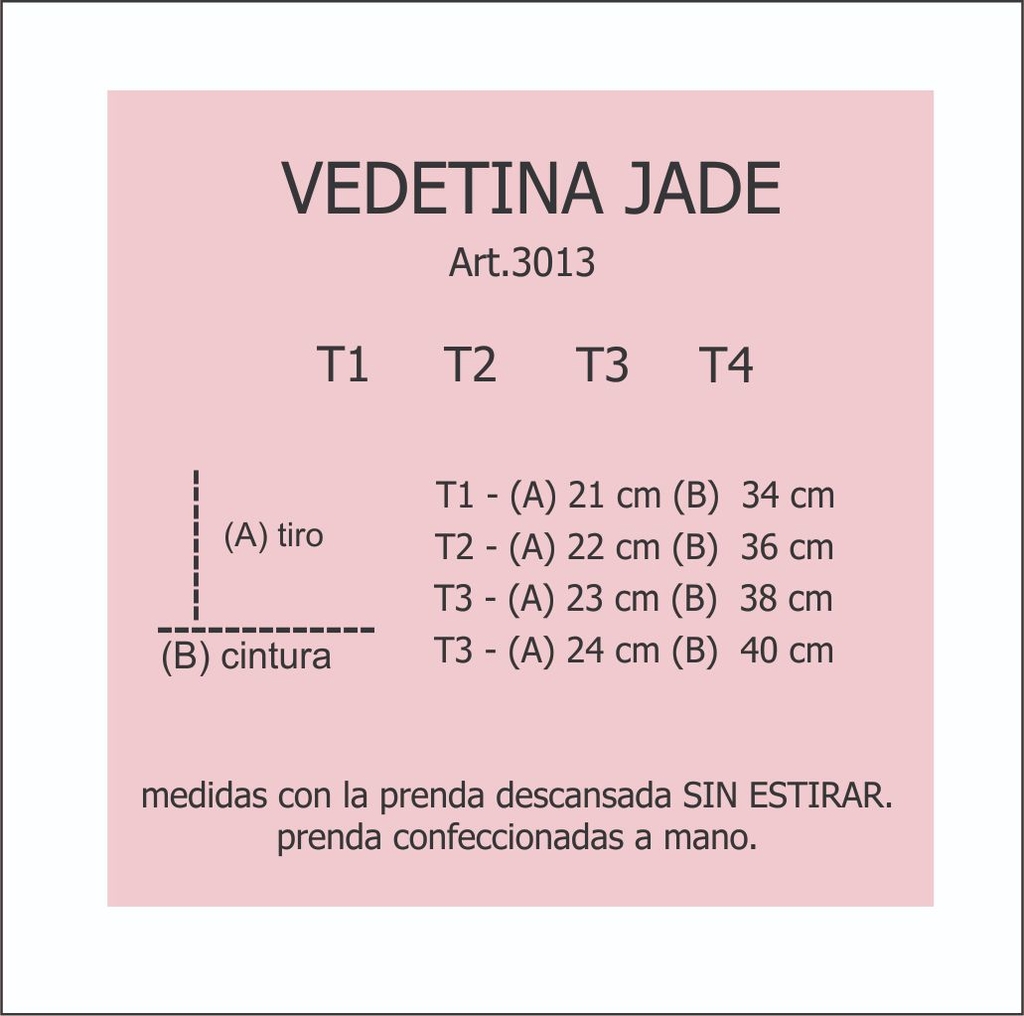 VEDETINA JADE
Art.3013

T1 T2 T3 T4

(A) tiro
(B) cintura

T1 - (A) 21 cm (B) 34 cm
T2 - (A) 22 cm (B) 36 cm
T3 - (A) 23 cm (B) 38 cm
T3 - (A) 24 cm (B) 40 cm

medidas con la prenda descansada SIN ESTIRAR.
prenda confeccionadas a mano.